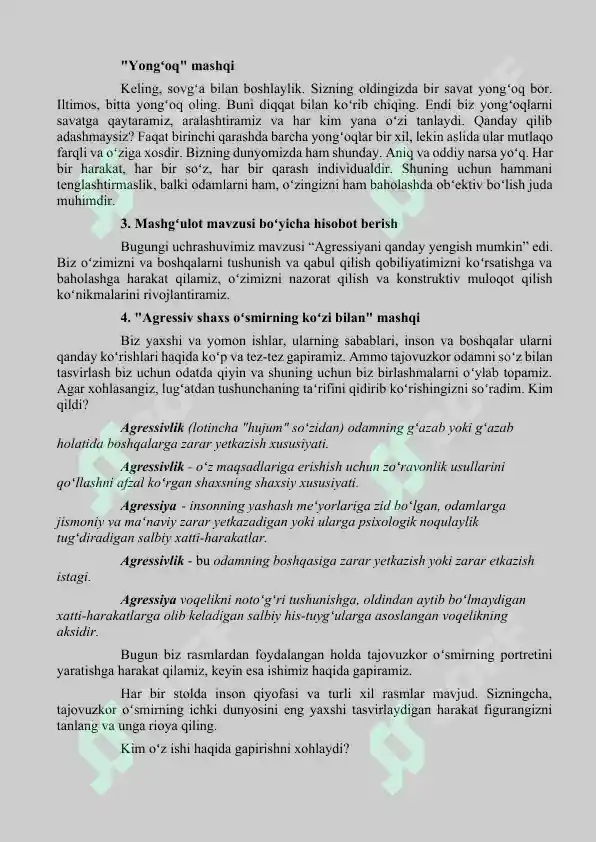 "Yong'oq" mashqi

Keling, sovg'a bilan boshlaylik. Sizning oldingizda bir savat yong'oq bor. Iltimos, bitta yong'oq oling. Buni diqqat bilan ko'rib chiqing. Endi biz yong'oqlarni savatga qaytaramiz, aralashtiramiz va har kim yana o'zi tanlaydi. Qanday qilib adashmaysiz? Faqat birinchi qarashda barcha yong'oqlar bir xil, lekin aslida ular mutlaqo farqli va o'ziga xosdir. Bizning dunyomizda ham shunday. Aniq va oddiy narsa yo'q. Har bir harakat, har bir so'z, har bir qarash individualdir. Shuning uchun hammani tenglashtirmaslik, balki odamlarni ham, o'zingizni ham baholashda ob'ektiv bo'lish juda muhimdir.

3. Mashg'ulot mavzusi bo'yicha hisobot berish

Bugungi uchrashuvimiz mavzusi "Agressiyani qanday yengish mumkin" edi. Biz o'zimizni va boshqalarni tushunish va qabul qilish qobiliyatimizni ko'rsatishga va baholashga harakat qilamiz, o'zimizni nazorat qilish va konstruktiv muloqot qilish ko'nikmalarini rivojlantiramiz.

4. "Agressiv shaxs o'smirning ko'zi bilan" mashqi

Biz yaxshi va yomon ishlar, ularning sabablari, inson va boshqalar ularni qanday ko'rishlari haqida ko'p va tez-tez gapiramiz. Ammo tajovuzkor odamni so'z bilan tasvirlash biz uchun odatda qiyin va shuning uchun biz birlashmalarni o'ylab topamiz. Agar xohlasangiz, lug'atdan tushunchaning ta'rifini qidirib ko'rishingizni so'radim. Kim qildi?

Agressivlik (lotincha "hujum" so'zidan) odamning g'azab yoki g'azab holatida boshqalarga zarar yetkazish xususiyati.

Agressivlik - o'z maqsadlariga erishish uchun zo'ravonlik usullarini qo'llashni afzal ko'rgan shaxsning shaxsiy xususiyati.

Agressiya - insonning yashash me'yorlariga zid bo'lgan, odamlarga jismoniy va ma'naviy zarar yetkazadigan yoki ularga psixologik noqulaylik tug'diradigan salbiy xatti-harakatlar.

Agressivlik - bu odamning boshqasiga zarar yetkazish yoki zarar etkazish istagi.

Agressiya voqelikni noto'g'ri tushunishga, oldindan aytib bo'lmaydigan xatti-harakatlarga olib keladigan salbiy his-tuyg'ularga asoslangan voqelikning aksidir.

Bugun biz rasmlardan foydalangan holda tajovuzkor o'smirning portretini yaratishga harakat qilamiz, keyin esa ishimiz haqida gapiramiz.

Har bir stolda inson qiyofasi va turli xil rasmlar mavjud. Sizningcha, tajovuzkor o'smirning ichki dunyosini eng yaxshi tasvirlaydigan harakat figurangizni tanlang va unga rioya qiling.

Kim o'z ishi haqida gapirishni xohlaydi?